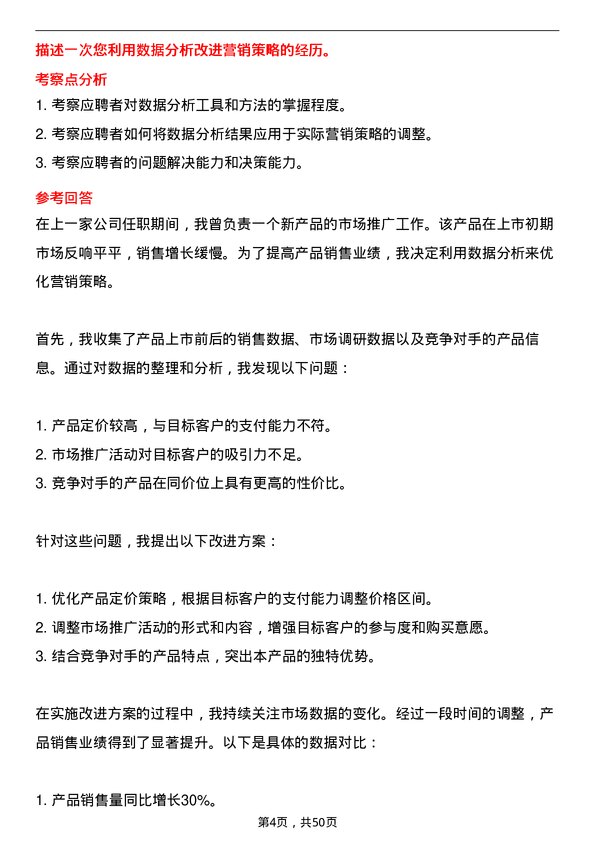 描述一次您利用数据分析改进营销策略的经历。

考察点分析

1. 考察应聘者对数据分析工具和方法的掌握程度。
2. 考察应聘者如何将数据分析结果应用于实际营销策略的调整。
3. 考察应聘者的问题解决能力和决策能力。

参考回答

在上一家公司任职期间，我曾负责一个新产品的市场推广工作。该产品在上市初期市场反响平平，销售增长缓慢。为了提高产品销售业绩，我决定利用数据分析来优化营销策略。

首先，我收集了产品上市前后的销售数据、市场调研数据以及竞争对手的产品信息。通过对数据的整理和分析，我发现以下问题：

1. 产品定价较高，与目标客户的支付能力不符。
2. 市场推广活动对目标客户的吸引力不足。
3. 竞争对手的产品在同价位上具有更高的性价比。

针对这些问题，我提出以下改进方案：

1. 优化产品定价策略，根据目标客户的支付能力调整价格区间。
2. 调整市场推广活动的形式和内容，增强目标客户的参与度和购买意愿。
3. 结合竞争对手的产品特点，突出本产品的独特优势。

在实施改进方案的过程中，我持续关注市场数据的变化。经过一段时间的调整，产品销售业绩得到了显著提升。以下是具体的数据对比：

1. 产品销售量同比增长30%。

第4页，共50页